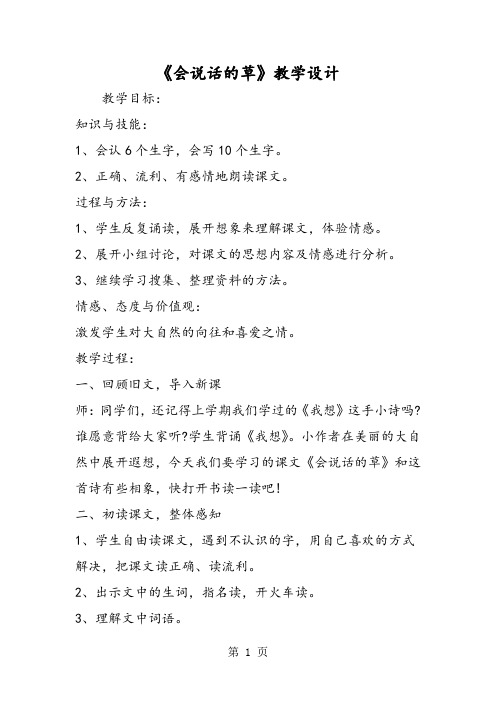 《会说话的草》教学设计

教学目标：

知识与技能：

1、会认 6 个生字，会写 10 个生字。

2、正确、流利、有感情地朗读课文。

过程与方法：

1、学生反复诵读，展开想象来理解课文，体验情感。

2、展开小组讨论，对课文的思想内容及情感进行分析。

3、继续学习搜集、整理资料的方法。

情感、态度与价值观：

激发学生对大自然的向往和喜爱之情。

教学过程：

一、回顾旧文，导入新课

师：同学们，还记得上学期我们学过的《我想》这手小诗吗?谁愿意背给大家听?学生背诵《我想》。小作者在美丽的大自然中展开遐想，今天我们要学习的课文《会说话的草》和这首诗有些相象，快打开书读一读吧!

二、初读课文，整体感知

1、学生自由读课文，遇到不认识的字，用自己喜欢的方式解决，把课文读正确、读流利。

2、出示文中的生词，指名读，开火车读。

3、理解文中词语。

第 1 页